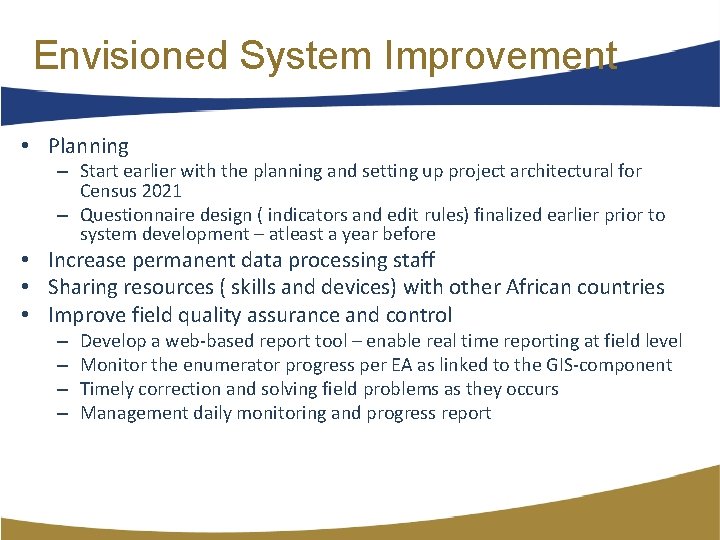 Envisioned System Improvement

• Planning
  – Start earlier with the planning and setting up project architectural for Census 2021
  – Questionnaire design ( indicators and edit rules) finalized earlier prior to system development – atleast a year before
• Increase permanent data processing staff
• Sharing resources ( skills and devices) with other African countries
• Improve field quality assurance and control
  – Develop a web-based report tool – enable real time reporting at field level
  – Monitor the enumerator progress per EA as linked to the GIS-component
  – Timely correction and solving field problems as they occurs
  – Management daily monitoring and progress report